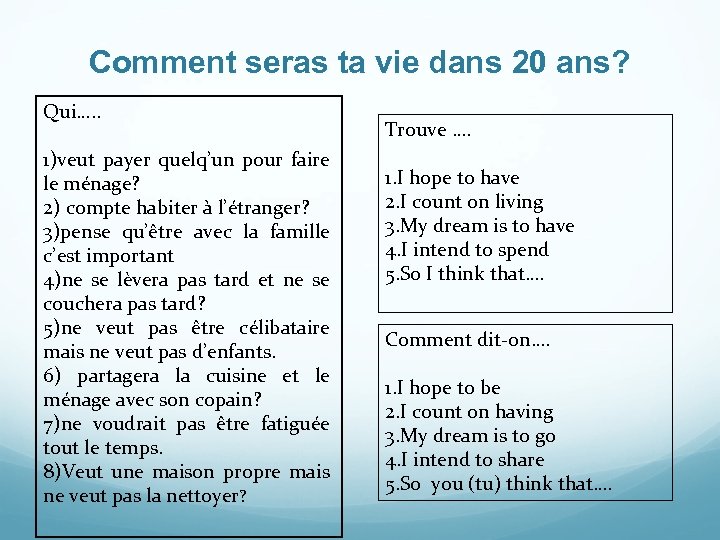 Comment seras ta vie dans 20 ans?

Qui…..

1)veut payer quelq'un pour faire le ménage?
2) compte habiter à l'étranger?
3)pense qu'être avec la famille c'est important
4)ne se lèvera pas tard et ne se couchera pas tard?
5)ne veut pas être célibataire mais ne veut pas d'enfants.
6) partagera la cuisine et le ménage avec son copain?
7)ne voudrait pas être fatiguée tout le temps.
8)Veut une maison propre mais ne veut pas la nettoyer?

Trouve ….

1.I hope to have
2.I count on living
3.My dream is to have
4.I intend to spend
5.So I think that….

Comment dit-on….

1.I hope to be
2.I count on having
3.My dream is to go
4.I intend to share
5.So you (tu) think that….